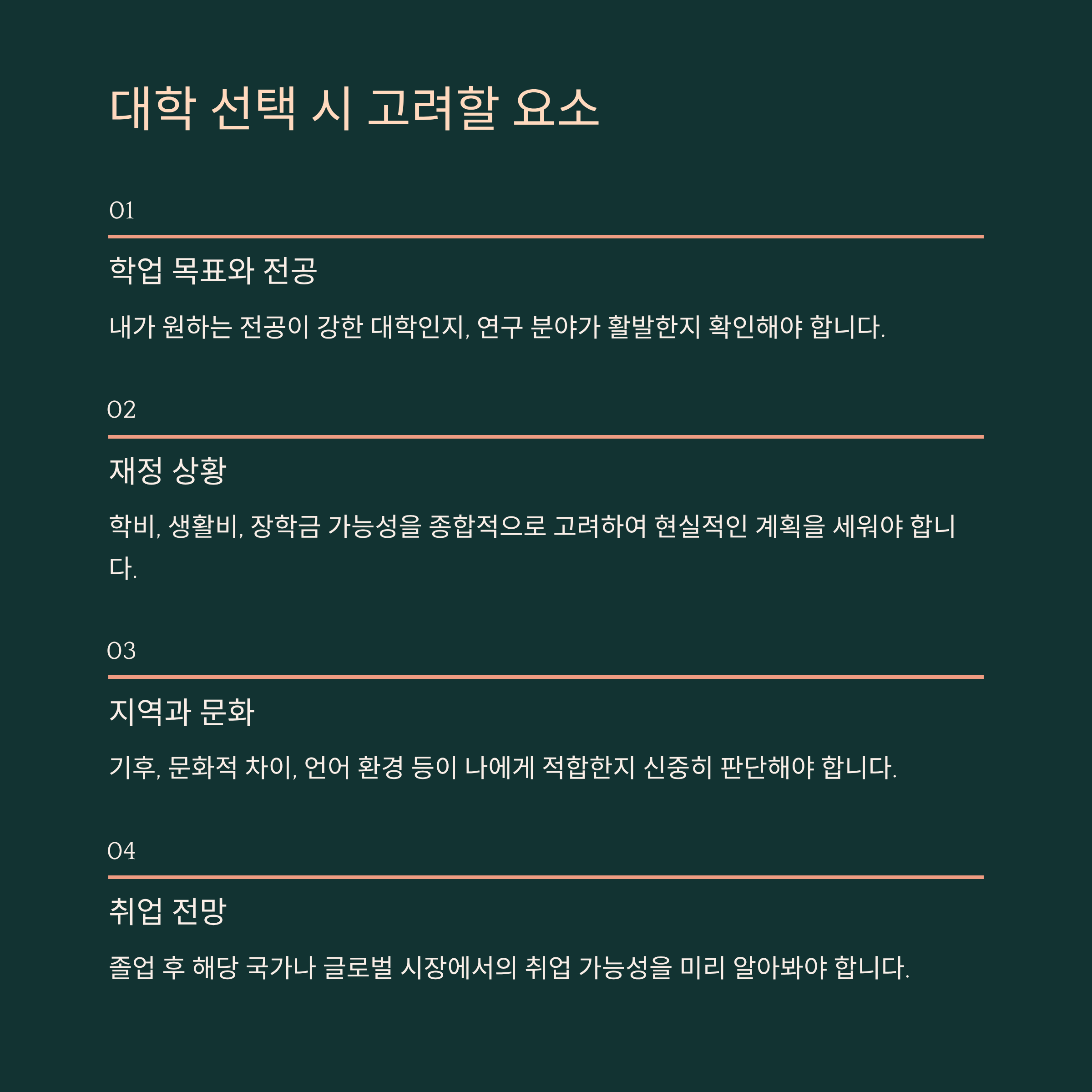 대학 선택 시 고려할 요소

01

학업 목표와 전공

내가 원하는 전공이 강한 대학인지, 연구 분야가 활발한지 확인해야 합니다.

02

재정 상황

학비, 생활비, 장학금 가능성을 종합적으로 고려하여 현실적인 계획을 세워야 합니다.

03

지역과 문화

기후, 문화적 차이, 언어 환경 등이 나에게 적합한지 신중히 판단해야 합니다.

04

취업 전망

졸업 후 해당 국가나 글로벌 시장에서의 취업 가능성을 미리 알아봐야 합니다.